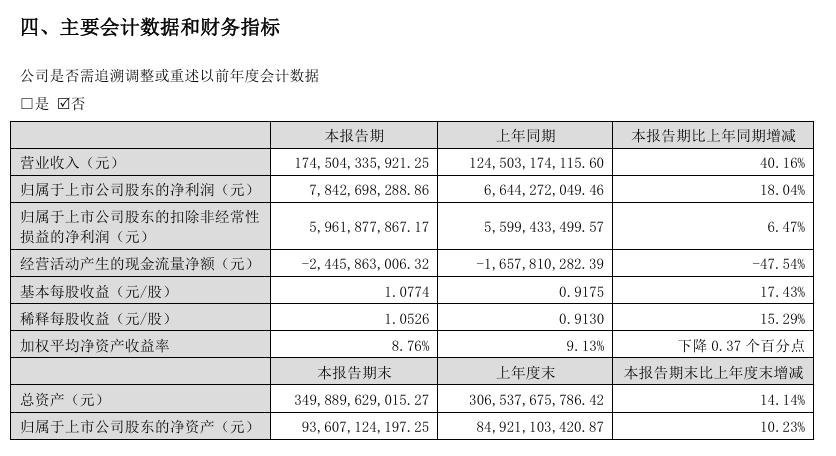 四、主要会计数据和财务指标

公司是否需追溯调整或重述以前年度会计数据

□是 ☑否

| | 本报告期 | 上年同期 | 本报告期比上年同期增减 |
|---|---|---|---|
| 营业收入（元） | 174,504,335,921.25 | 124,503,174,115.60 | 40.16% |
| 归属于上市公司股东的净利润（元） | 7,842,698,288.86 | 6,644,272,049.46 | 18.04% |
| 归属于上市公司股东的扣除非经常性损益的净利润（元） | 5,961,877,867.17 | 5,599,433,499.57 | 6.47% |
| 经营活动产生的现金流量净额（元） | -2,445,863,006.32 | -1,657,810,282.39 | -47.54% |
| 基本每股收益（元/股） | 1.0774 | 0.9175 | 17.43% |
| 稀释每股收益（元/股） | 1.0526 | 0.9130 | 15.29% |
| 加权平均净资产收益率 | 8.76% | 9.13% | 下降 0.37 个百分点 |
| | 本报告期末 | 上年度末 | 本报告期末比上年度末增减 |
| 总资产（元） | 349,889,629,015.27 | 306,537,675,786.42 | 14.14% |
| 归属于上市公司股东的净资产（元） | 93,607,124,197.25 | 84,921,103,420.87 | 10.23% |